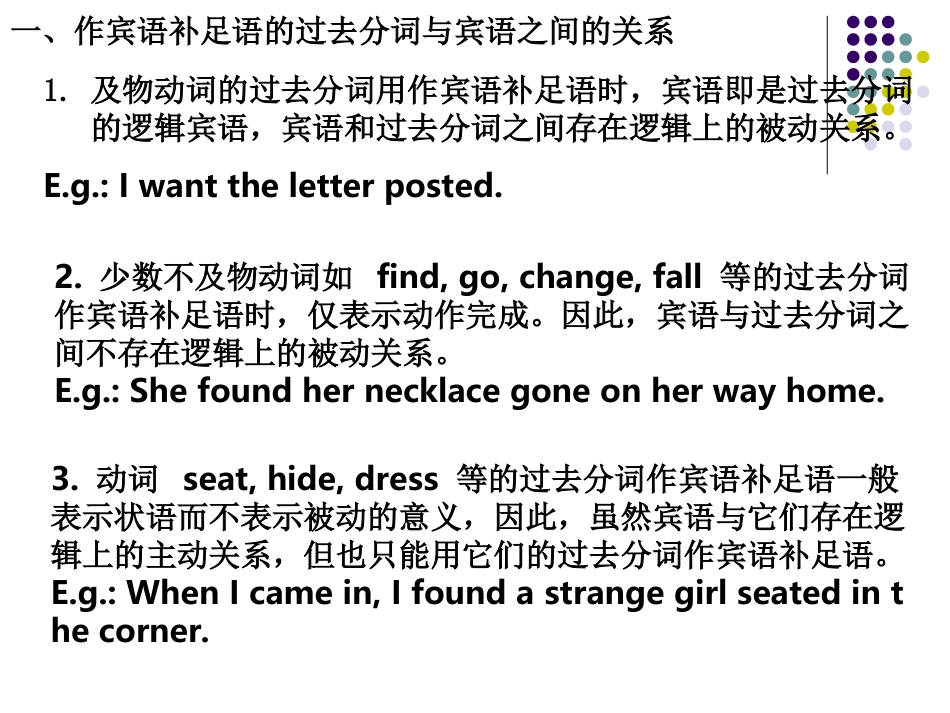 一、作宾语补足语的过去分词与宾语之间的关系

1. 及物动词的过去分词用作宾语补足语时，宾语即是过去分词的逻辑宾语，宾语和过去分词之间存在逻辑上的被动关系。

E.g.: I want the letter posted.

2. 少数不及物动词如 find, go, change, fall 等的过去分词作宾语补足语时，仅表示动作完成。因此，宾语与过去分词之间不存在逻辑上的被动关系。
E.g.: She found her necklace gone on her way home.

3. 动词 seat, hide, dress 等的过去分词作宾语补足语一般表示状语而不表示被动的意义，因此，虽然宾语与它们存在逻辑上的主动关系，但也只能用它们的过去分词作宾语补足语。
E.g.: When I came in, I found a strange girl seated in the corner.